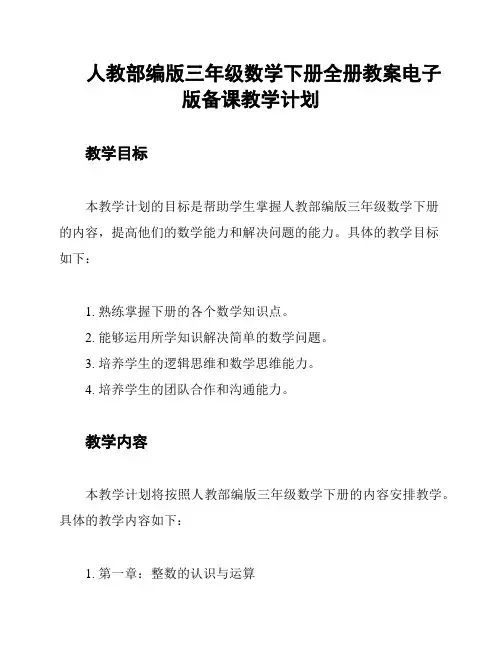 人教部编版三年级数学下册全册教案电子版备课教学计划

教学目标

本教学计划的目标是帮助学生掌握人教部编版三年级数学下册的内容，提高他们的数学能力和解决问题的能力。具体的教学目标如下：

1. 熟练掌握下册的各个数学知识点。
2. 能够运用所学知识解决简单的数学问题。
3. 培养学生的逻辑思维和数学思维能力。
4. 培养学生的团队合作和沟通能力。

教学内容

本教学计划将按照人教部编版三年级数学下册的内容安排教学。具体的教学内容如下：

1. 第一章：整数的认识与运算